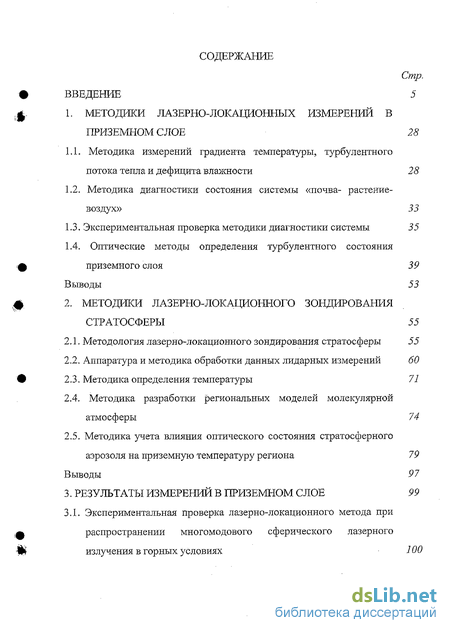 СОДЕРЖАНИЕ

Стр.

ВВЕДЕНИЕ 5

1. МЕТОДИКИ ЛАЗЕРНО-ЛОКАЦИОННЫХ ИЗМЕРЕНИЙ В ПРИЗЕМНОМ СЛОЕ 28

1.1. Методика измерений градиента температуры, турбулентного потока тепла и дефицита влажности 28

1.2. Методика диагностики состояния системы «почва- растение-воздух» 33

1.3. Экспериментальная проверка методики диагностики системы 35

1.4. Оптические методы определения турбулентного состояния приземного слоя 39

Выводы 53

2. МЕТОДИКИ ЛАЗЕРНО-ЛОКАЦИОННОГО ЗОНДИРОВАНИЯ СТРАТОСФЕРЫ 55

2.1. Методология лазерно-локационного зондирования стратосферы 55

2.2. Аппаратура и методика обработки данных лидарных измерений 60

2.3. Методика определения температуры 71

2.4. Методика разработки региональных моделей молекулярной атмосферы 74

2.5. Методика учета влияния оптического состояния стратосферного аэрозоля на приземную температуру региона 79

Выводы 97

3. РЕЗУЛЬТАТЫ ИЗМЕРЕНИЙ В ПРИЗЕМНОМ СЛОЕ 99

3.1. Экспериментальная проверка лазерно-локационного метода при распространении многомодового сферического лазерного излучения в горных условиях 100

dsLib.net
библиотека диссертаций